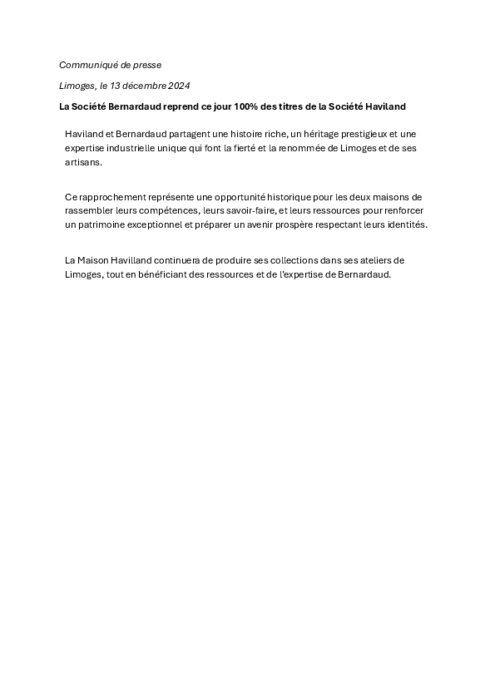 Communiqué de presse

Limoges, le 13 décembre 2024

La Société Bernardaud reprend ce jour 100% des titres de la Société Haviland

Haviland et Bernardaud partagent une histoire riche, un héritage prestigieux et une expertise industrielle unique qui font la fierté et la renommée de Limoges et de ses artisans.

Ce rapprochement représente une opportunité historique pour les deux maisons de rassembler leurs compétences, leurs savoir-faire, et leurs ressources pour renforcer un patrimoine exceptionnel et préparer un avenir prospère respectant leurs identités.

La Maison Havilland continuera de produire ses collections dans ses ateliers de Limoges, tout en bénéficiant des ressources et de l'expertise de Bernardaud.